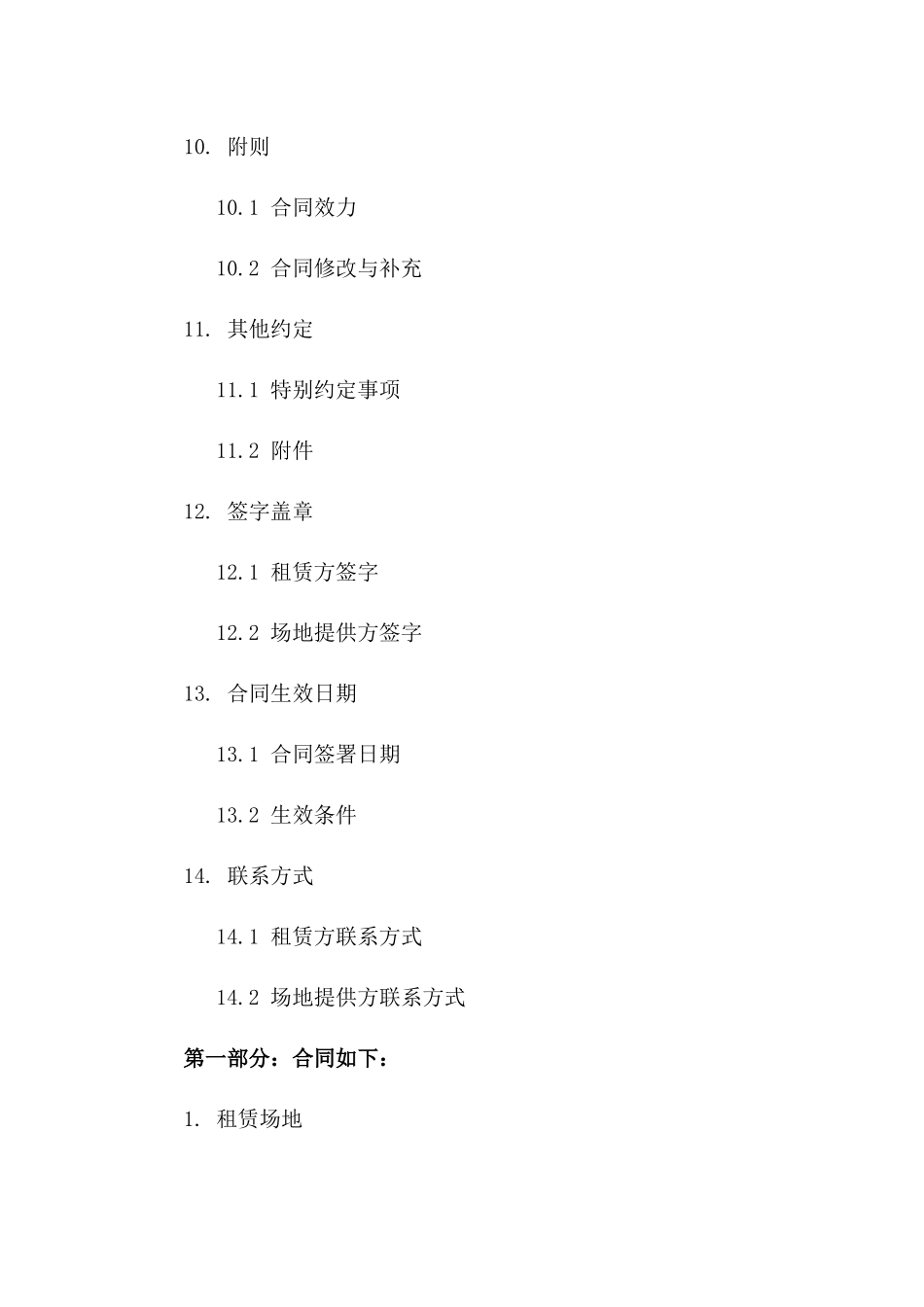 10. 附则

10.1 合同效力

10.2 合同修改与补充

11. 其他约定

11.1 特别约定事项

11.2 附件

12. 签字盖章

12.1 租赁方签字

12.2 场地提供方签字

13. 合同生效日期

13.1 合同签署日期

13.2 生效条件

14. 联系方式

14.1 租赁方联系方式

14.2 场地提供方联系方式

第一部分：合同如下：

1. 租赁场地